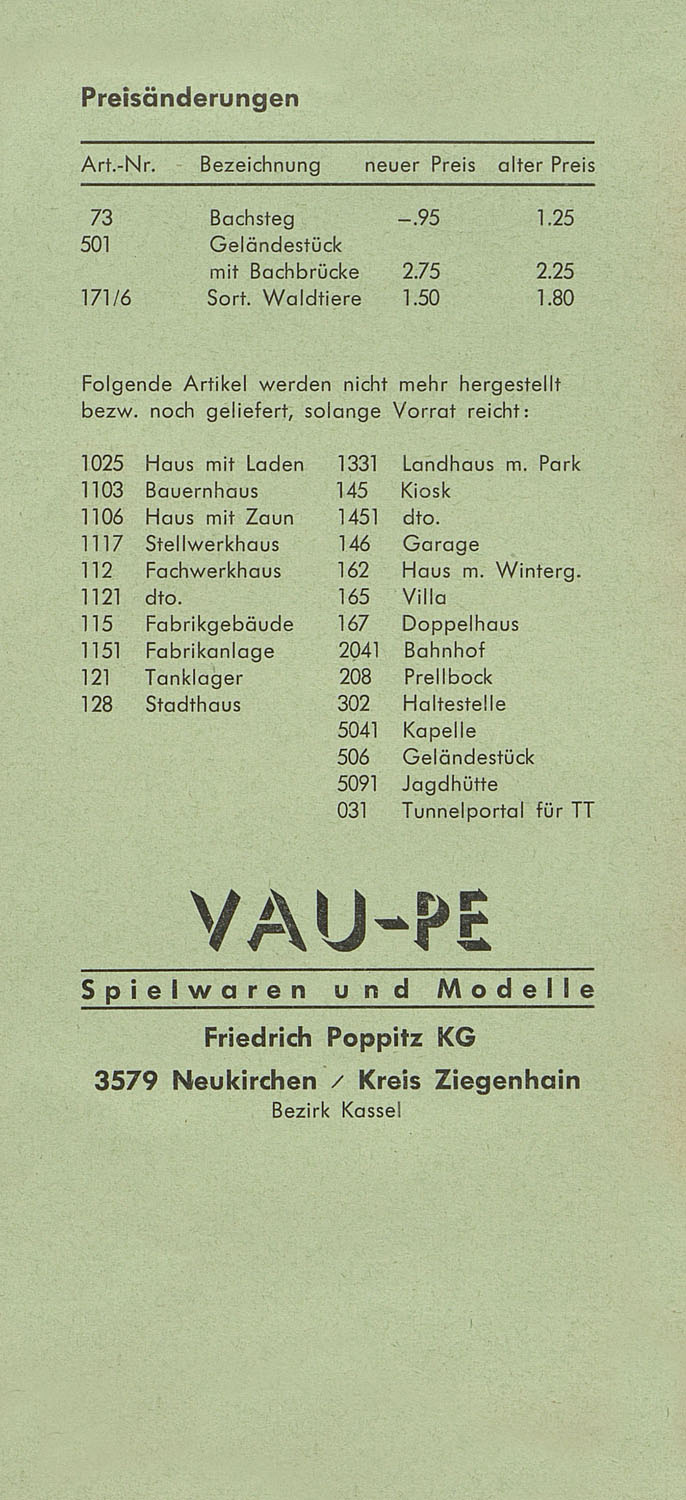 Preisänderungen

| Art.-Nr. | Bezeichnung | neuer Preis | alter Preis |
|---|---|---|---|
| 73 | Bachsteg | –.95 | 1.25 |
| 501 | Geländestück mit Bachbrücke | 2.75 | 2.25 |
| 171/6 | Sort. Waldtiere | 1.50 | 1.80 |

Folgende Artikel werden nicht mehr hergestellt bezw. noch geliefert, solange Vorrat reicht:

1025 Haus mit Laden
1103 Bauernhaus
1106 Haus mit Zaun
1117 Stellwerkhaus
112 Fachwerkhaus
1121 dto.
115 Fabrikgebäude
1151 Fabrikanlage
121 Tanklager
128 Stadthaus

1331 Landhaus m. Park
145 Kiosk
1451 dto.
146 Garage
162 Haus m. Winterg.
165 Villa
167 Doppelhaus
2041 Bahnhof
208 Prellbock
302 Haltestelle
5041 Kapelle
506 Geländestück
5091 Jagdhütte
031 Tunnelportal für TT

VAU-PE

Spielwaren und Modelle

Friedrich Poppitz KG

3579 Neukirchen / Kreis Ziegenhain

Bezirk Kassel